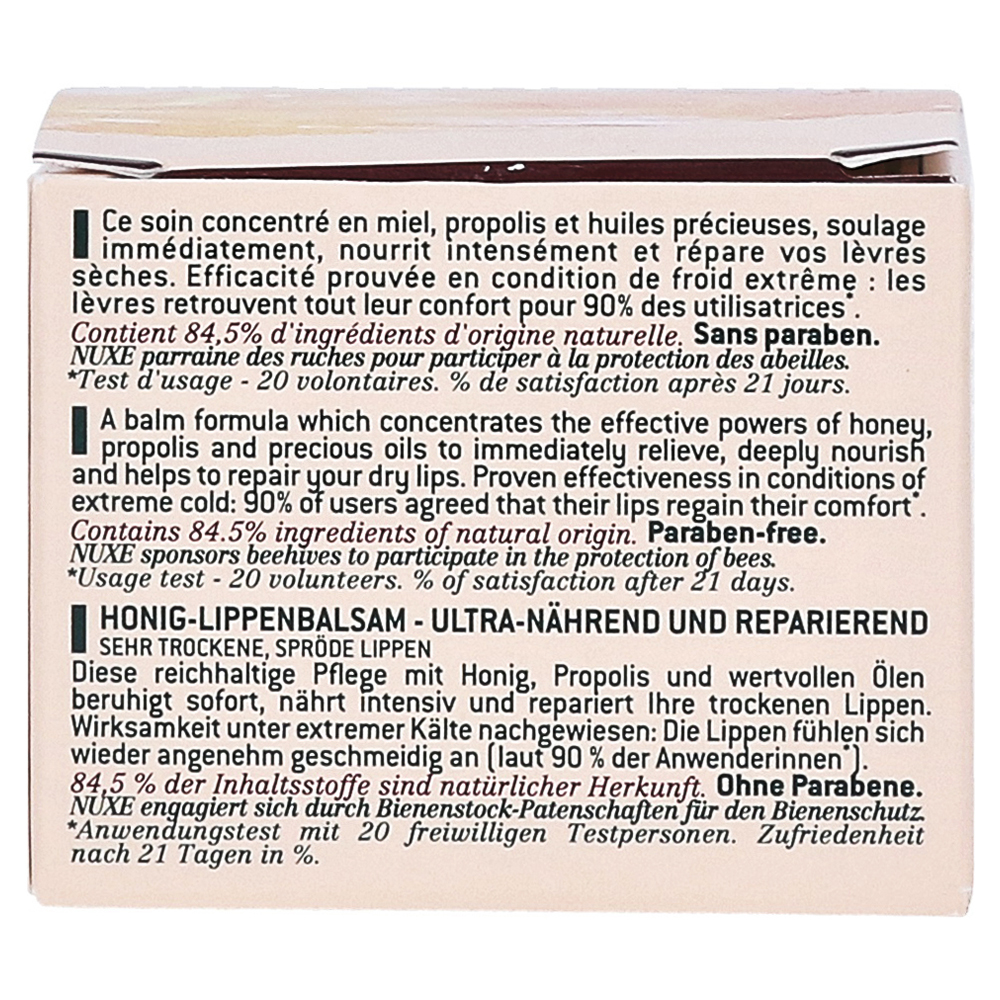 Ce soin concentré en miel, propolis et huiles précieuses, soulage immédiatement, nourrit intensément et répare vos lèvres sèches. Efficacité prouvée en condition de froid extrême : les lèvres retrouvent tout leur confort pour 90% des utilisatrices*.
Contient 84,5% d'ingrédients d'origine naturelle. Sans paraben.
NUXE parraine des ruches pour participer à la protection des abeilles.
*Test d'usage - 20 volontaires. % de satisfaction après 21 jours.

A balm formula which concentrates the effective powers of honey, propolis and precious oils to immediately relieve, deeply nourish and helps to repair your dry lips. Proven effectiveness in conditions of extreme cold: 90% of users agreed that their lips regain their comfort*.
Contains 84.5% ingredients of natural origin. Paraben-free.
NUXE sponsors beehives to participate in the protection of bees.
*Usage test - 20 volunteers. % of satisfaction after 21 days.

HONIG-LIPPENBALSAM - ULTRA-NÄHREND UND REPARIEREND
SEHR TROCKENE, SPRÖDE LIPPEN
Diese reichhaltige Pflege mit Honig, Propolis und wertvollen Ölen beruhigt sofort, nährt intensiv und repariert Ihre trockenen Lippen. Wirksamkeit unter extremer Kälte nachgewiesen: Die Lippen fühlen sich wieder angenehm geschmeidig an (laut 90 % der Anwenderinnen*).
84,5 % der Inhaltsstoffe sind natürlicher Herkunft. Ohne Parabene.
NUXE engagiert sich durch Bienenstock-Patenschaften für den Bienenschutz.
*Anwendungstest mit 20 freiwilligen Testpersonen. Zufriedenheit nach 21 Tagen in %.